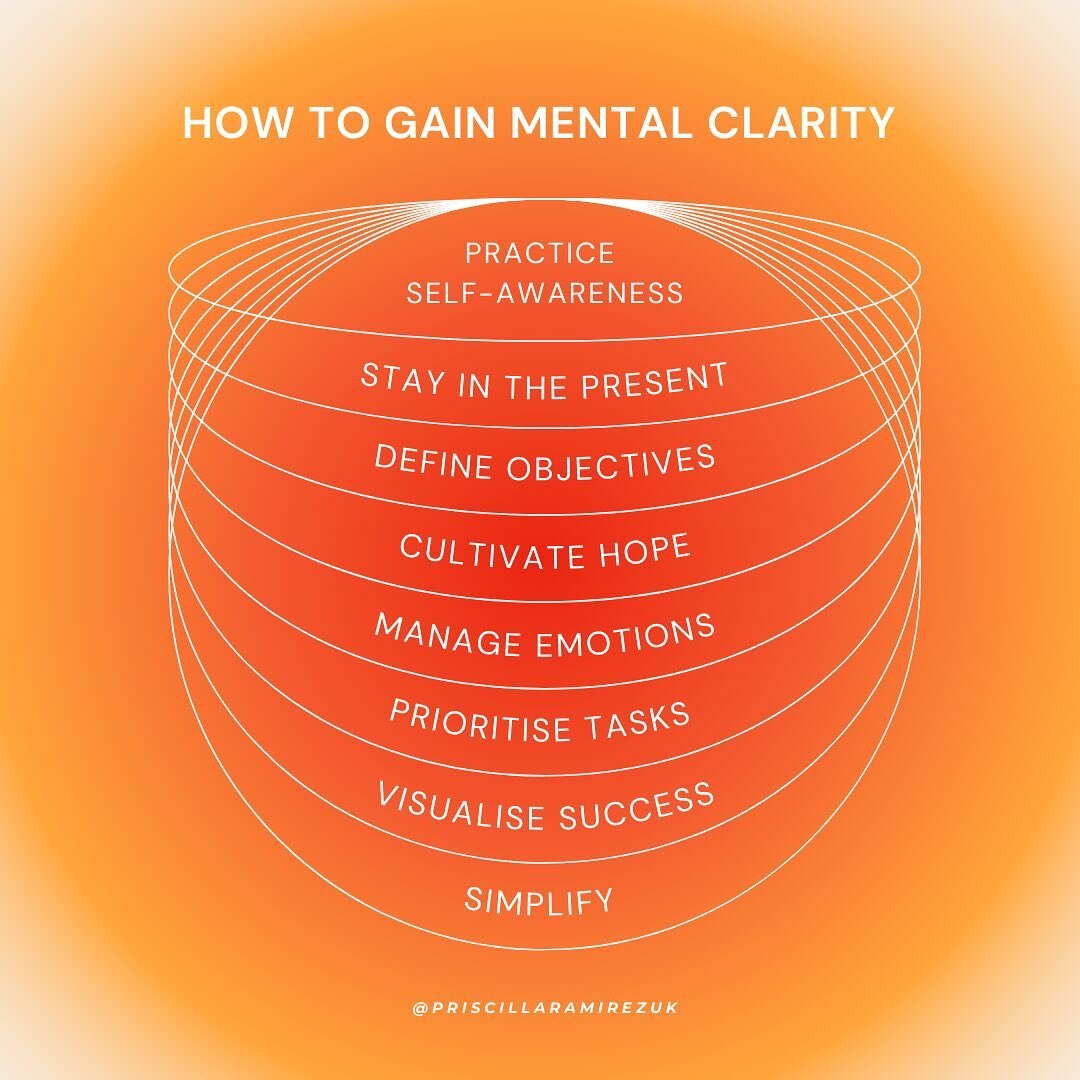 HOW TO GAIN MENTAL CLARITY

PRACTICE SELF-AWARENESS

STAY IN THE PRESENT

DEFINE OBJECTIVES

CULTIVATE HOPE

MANAGE EMOTIONS

PRIORITISE TASKS

VISUALISE SUCCESS

SIMPLIFY

@PRISCILLARAMIREZUK